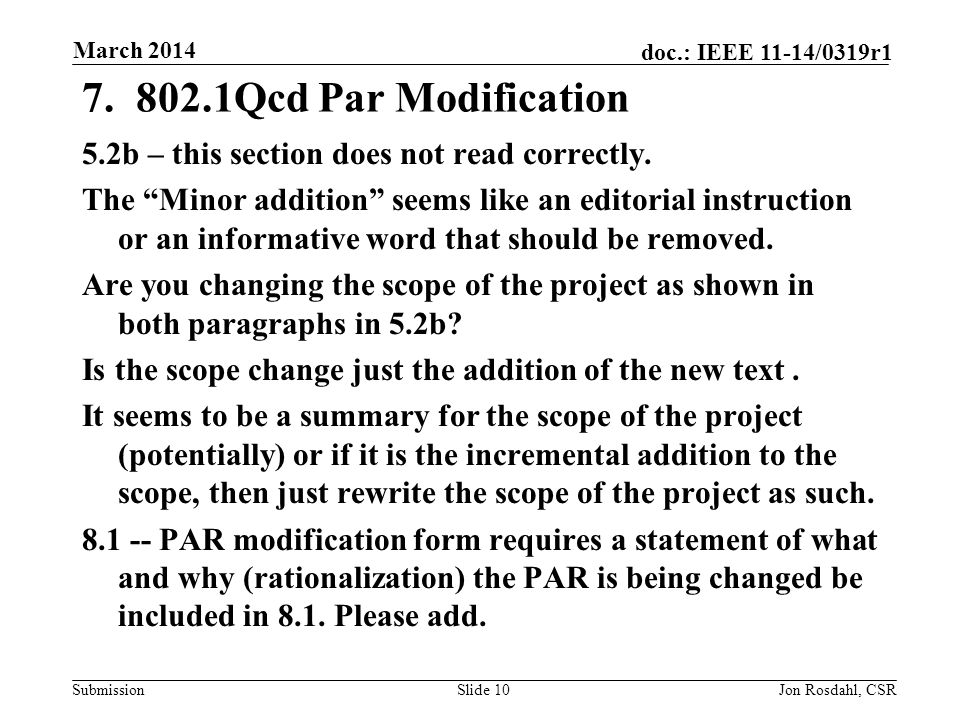 March 2014

doc.: IEEE 11-14/0319r1

7. 802.1Qcd Par Modification

5.2b – this section does not read correctly.

The “Minor addition” seems like an editorial instruction or an informative word that should be removed.

Are you changing the scope of the project as shown in both paragraphs in 5.2b?

Is the scope change just the addition of the new text .

It seems to be a summary for the scope of the project (potentially) or if it is the incremental addition to the scope, then just rewrite the scope of the project as such.

8.1 -- PAR modification form requires a statement of what and why (rationalization) the PAR is being changed be included in 8.1. Please add.

Submission

Slide 10

Jon Rosdahl, CSR